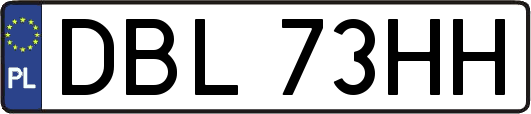 PL
DBL 73HH